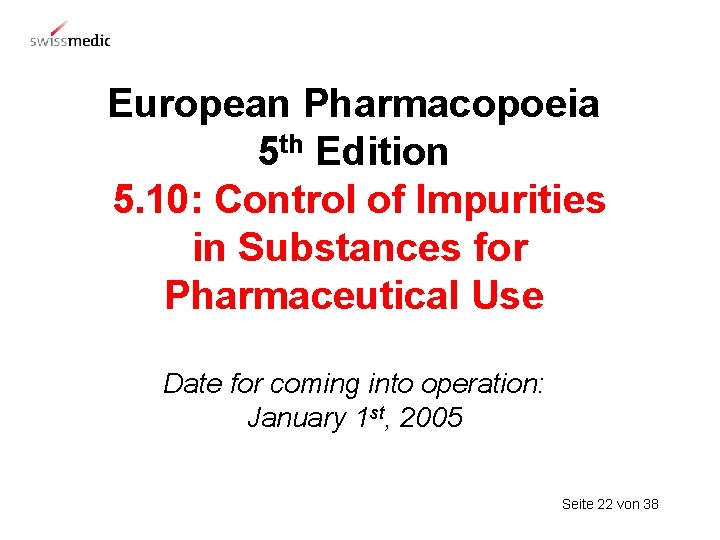 swissmedic

European Pharmacopoeia
5th Edition
5.10: Control of Impurities in Substances for Pharmaceutical Use

Date for coming into operation:
January 1st, 2005

Seite 22 von 38